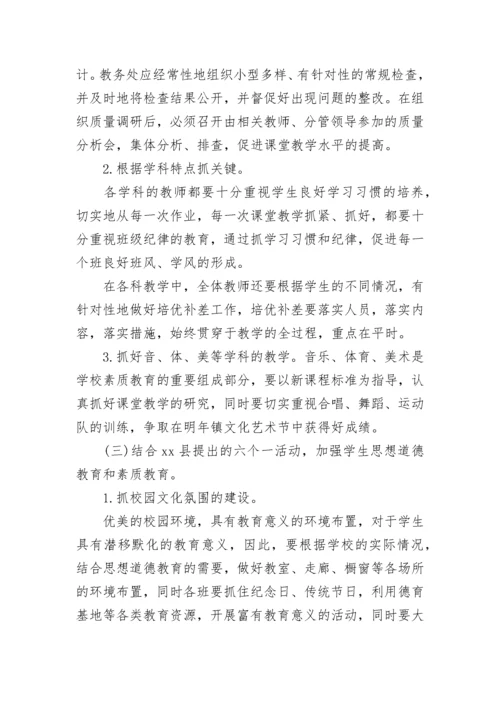 计。教务处应经常性地组织小型多样、有针对性的常规检查，并及时地将检查结果公开，并督促好出现问题的整改。在组织质量调研后，必须召开由相关教师、分管领导参加的质量分析会，集体分析、排查，促进课堂教学水平的提高。

2.根据学科特点抓关键。

各学科的教师都要十分重视学生良好学习习惯的培养，切实地从每一次作业，每一次课堂教学抓紧、抓好，都要十分重视班级纪律的教育，通过抓学习习惯和纪律，促进每一个班良好班风、学风的形成。

在各科教学中，全体教师还要根据学生的不同情况，有针对性地做好培优补差工作，培优补差要落实人员，落实内容，落实措施，始终贯穿于教学的全过程，重点在平时。

3.抓好音、体、美等学科的教学。音乐、体育、美术是学校素质教育的重要组成部分，要以新课程标准为指导，认真抓好课堂教学的研究，同时要切实重视合唱、舞蹈、运动队的训练，争取在明年镇文化艺术节中获得好成绩。

（三）结合 xx 县提出的六个一活动，加强学生思想道德教育和素质教育。

1.抓校园文化氛围的建设。

优美的校园环境，具有教育意义的环境布置，对于学生具有潜移默化的教育意义，因此，要根据学校的实际情况，结合思想道德教育的需要，做好教室、走廊、橱窗等各场所的环境布置，同时各班要抓住纪念日、传统节日，利用德育基地等各类教育资源，开展富有教育意义的活动，同时要大